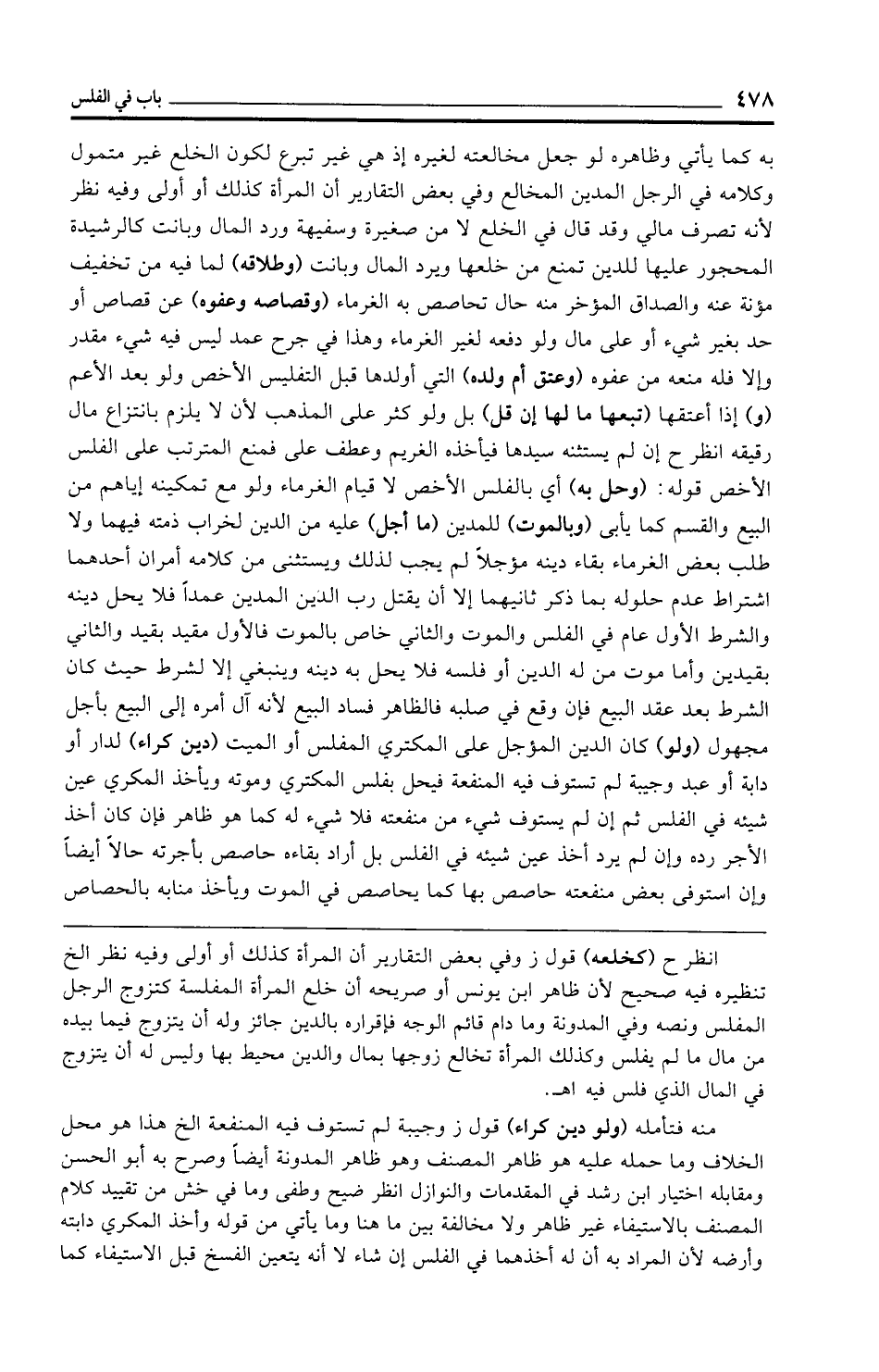 ٤٧٨ باب في الفلس

به كما يأتي وظاهره لو جعل مخالعته لغيره إذ هي غير تبرع لكون الخلع غير متمول وكلامه في الرجل المدين المخالع وفي بعض التقارير أن المرأة كذلك أو أولى وفيه نظر لأنه تصرف مالي وقد قال في الخلع لا من صغيرة وسفيهة ورد المال وبانت كالرشيدة المحجور عليها للدين تمنع من خلعها ويرد المال وبانت (وطلاقه) لما فيه من تخفيف مؤنة عنه والصداق المؤخر منه حال تحاصص به الغرماء (وقصاصه وعفوه) عن قصاص أو حد بغير شيء أو على مال ولو دفعه لغير الغرماء وهذا في جرح عمد ليس فيه شيء مقدر وإلا فله منعه من عفوه (وعتق أم ولده) التي أولدها قبل التفليس الأخص ولو بعد الأعم (و) إذا أعتقها (تبعها ما لها إن قل) بل ولو كثر على المذهب لأن لا يلزم بانتزاع مال رقيقه انظر ح إن لم يستثنه سيدها فيأخذه الغريم وعطف على فمنع المترتب على الفلس الأخص قوله: (وحل به) أي بالفلس الأخص لا قيام الغرماء ولو مع تمكينه إياهم من البيع والقسم كما يأبى (وبالموت) للمدين (ما أجل) عليه من الدين لخراب ذمته فيهما ولا طلب بعض الغرماء بقاء دينه مؤجلاً لم يجب لذلك ويستثنى من كلامه أمران أحدهما اشتراط عدم حلوله بما ذكر ثانيهما إلا أن يقتل رب الدين المدين عمداً فلا يحل دينه والشرط الأول عام في الفلس والموت والثاني خاص بالموت فالأول مقيد بقيد والثاني بقيدين وأما موت من له الدين أو فلسه فلا يحل به دينه وينبغي إلا لشرط حيث كان الشرط بعد عقد البيع فإن وقع في صلبه فالظاهر فساد البيع لأنه آل أمره إلى البيع بأجل مجهول (ولو) كان الدين المؤجل على المكتري المفلس أو الميت (دين كراء) لدار أو دابة أو عبد وجيبة لم تستوف فيه المنفعة فيحل بفلس المكتري وموته ويأخذ المكري عين شيئه في الفلس ثم إن لم يستوف شيء من منفعته فلا شيء له كما هو ظاهر فإن كان أخذ الأجر رده وإن لم يرد أخذ عين شيئه في الفلس بل أراد بقاءه حاصص بأجرته حالاً أيضاً وإن استوفى بعض منفعته حاصص بها كما يحاصص في الموت ويأخذ منابه بالحصاص

انظر ح (كخلعه) قول ز وفي بعض التقارير أن المرأة كذلك أو أولى وفيه نظر الخ تنظيره فيه صحيح لأن ظاهر ابن يونس أو صريحه أن خلع المرأة المفلسة كتزوج الرجل المفلس ونصه وفي المدونة وما دام قائم الوجه فإقراره بالدين جائز وله أن يتزوج فيما بيده من مال ما لم يفلس وكذلك المرأة تخالع زوجها بمال والدين محيط بها وليس له أن يتزوج في المال الذي فلس فيه اهـ.

منه فتأمله (ولو دين كراء) قول ز وجيبة لم تستوف فيه المنفعة الخ هذا هو محل الخلاف وما حمله عليه هو ظاهر المصنف وهو ظاهر المدونة أيضاً وصرح به أبو الحسن ومقابله اختيار ابن رشد في المقدمات والنوازل انظر ضيح وطفى وما في خش من تقييد كلام المصنف بالاستيفاء غير ظاهر ولا مخالفة بين ما هنا وما يأتي من قوله وأخذ المكري دابته وأرضه لأن المراد به أن له أخذهما في الفلس إن شاء لا أنه يتعين الفسخ قبل الاستيفاء كما